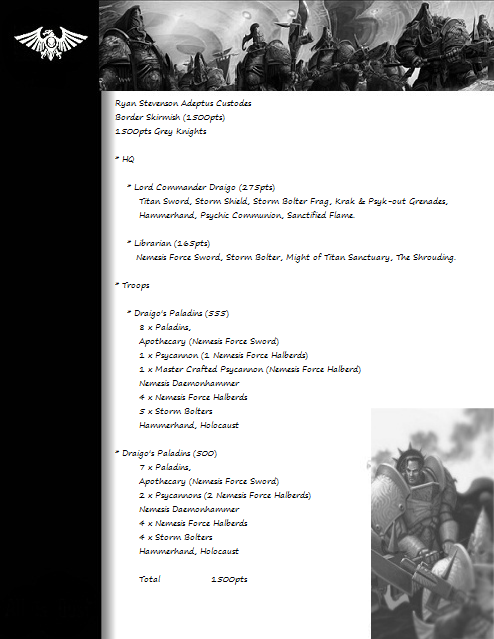 Ryan Stevenson Adeptus Custodes
Border Skirmish (1500pts)
1500pts Grey Knights

* HQ

* Lord Commander Draigo (275pts)
Titan Sword, Storm Shield, Storm Bolter Frag, Krak & Psyk-out Grenades, Hammerhand, Psychic Communion, Sanctified Flame.

* Librarian (165pts)
Nemesis Force Sword, Storm Bolter, Might of Titan Sanctuary, The Shrouding.

* Troops

* Draigo's Paladins (555)
8 x Paladins,
Apothecary (Nemesis Force Sword)
1 x Psycannon (1 Nemesis Force Halberds)
1 x Master Crafted Psycannon (Nemesis Force Halberd)
Nemesis Daemonhammer
4 x Nemesis Force Halberds
5 x Storm Bolters
Hammerhand, Holocaust

* Draigo's Paladins (500)
7 x Paladins,
Apothecary (Nemesis Force Sword)
2 x Psycannons (2 Nemesis Force Halberds)
Nemesis Daemonhammer
4 x Nemesis Force Halberds
4 x Storm Bolters
Hammerhand, Holocaust

Total 1500pts